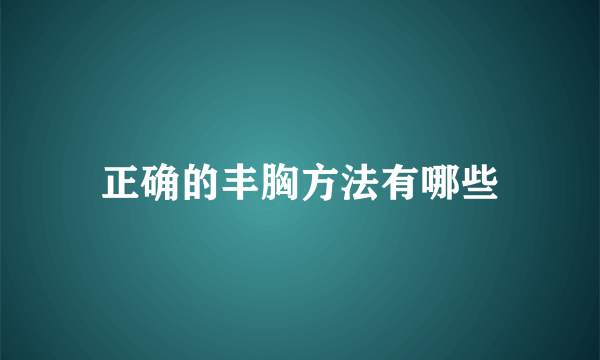 正确的丰胸方法有哪些